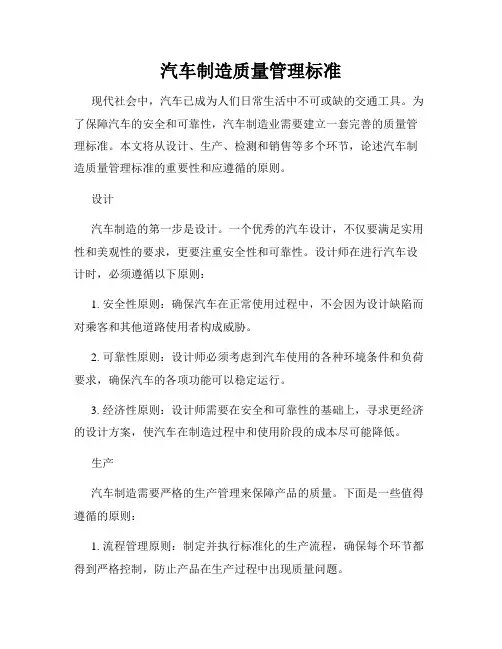 汽车制造质量管理标准

现代社会中，汽车已成为人们日常生活中不可或缺的交通工具。为了保障汽车的安全和可靠性，汽车制造业需要建立一套完善的质量管理标准。本文将从设计、生产、检测和销售等多个环节，论述汽车制造质量管理标准的重要性和应遵循的原则。

设计

汽车制造的第一步是设计。一个优秀的汽车设计，不仅要满足实用性和美观性的要求，更要注重安全性和可靠性。设计师在进行汽车设计时，必须遵循以下原则：

1. 安全性原则：确保汽车在正常使用过程中，不会因为设计缺陷而对乘客和其他道路使用者构成威胁。

2. 可靠性原则：设计师必须考虑到汽车使用的各种环境条件和负荷要求，确保汽车的各项功能可以稳定运行。

3. 经济性原则：设计师需要在安全和可靠性的基础上，寻求更经济的设计方案，使汽车在制造过程中和使用阶段的成本尽可能降低。

生产

汽车制造需要严格的生产管理来保障产品的质量。下面是一些值得遵循的原则：

1. 流程管理原则：制定并执行标准化的生产流程，确保每个环节都得到严格控制，防止产品在生产过程中出现质量问题。